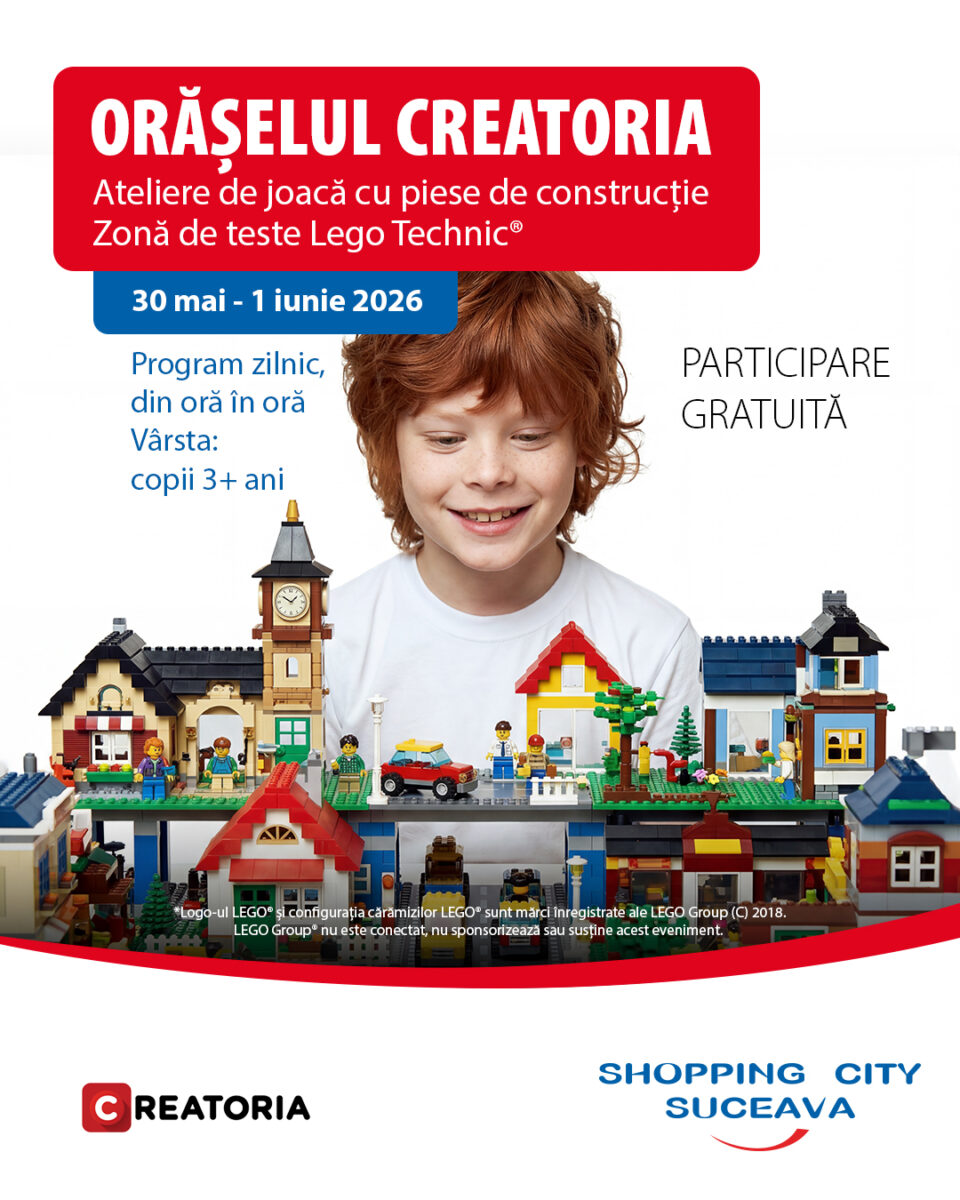 ORĂȘELUL CREATORIA
Ateliere de joacă cu piese de construcție
Zonă de teste Lego Technic®

30 mai - 1 iunie 2026

Program zilnic, din oră în oră
Vârsta: copii 3+ ani

PARTICIPARE GRATUITĂ

*Logo-ul LEGO® și configurația cărămizilor LEGO® sunt mărci înregistrate ale LEGO Group (C) 2018. LEGO Group® nu este conectat, nu sponsorizează sau susține acest eveniment.

CREATORIA

SHOPPING CITY SUCEAVA